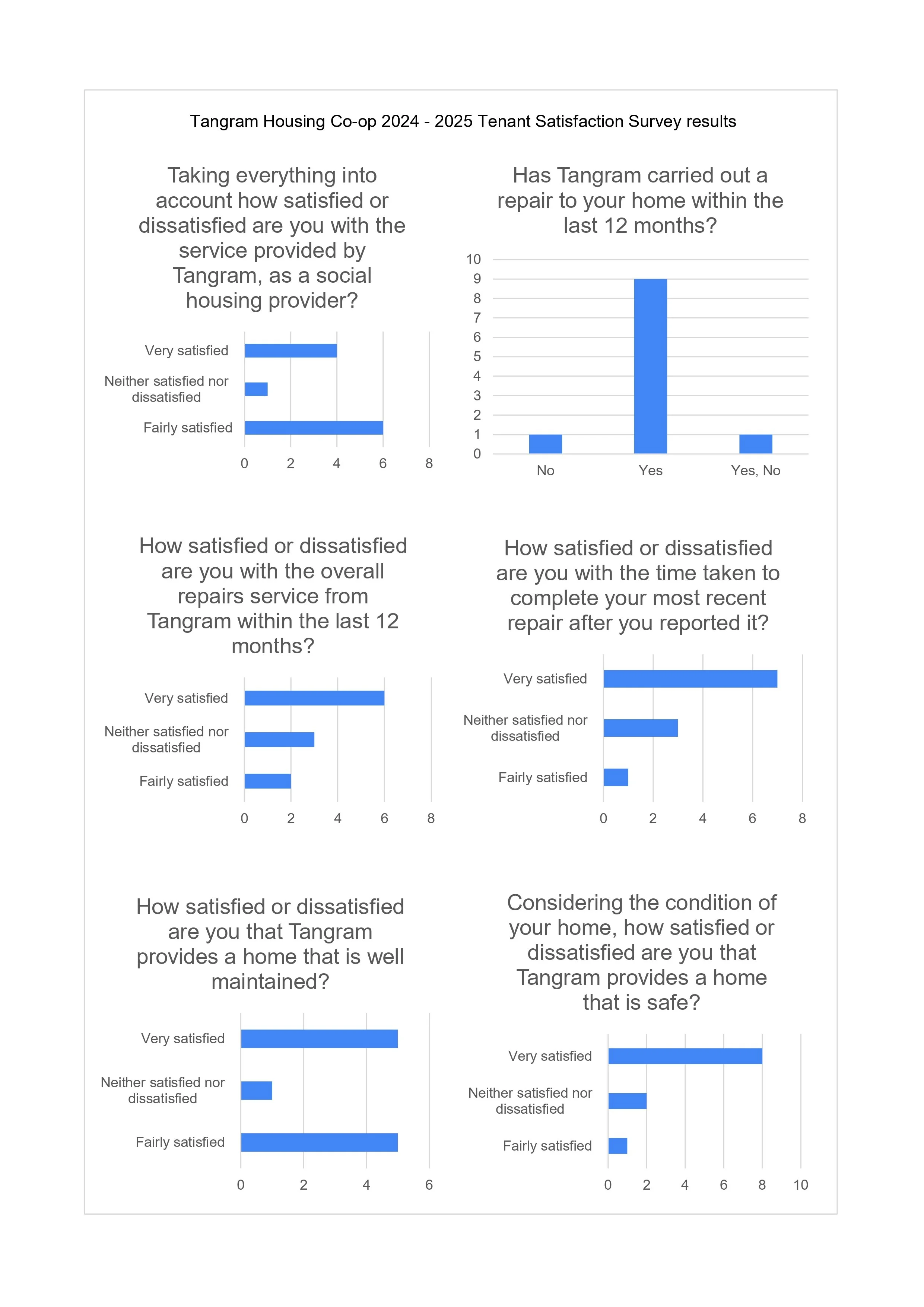 Tangram Housing Co-op 2024 - 2025 Tenant Satisfaction Survey results

Taking everything into account how satisfied or dissatisfied are you with the service provided by Tangram, as a social housing provider?

Very satisfied
Neither satisfied nor dissatisfied
Fairly satisfied
0 2 4 6 8

Has Tangram carried out a repair to your home within the last 12 months?

10
9
8
7
6
5
4
3
2
1
0
No Yes Yes, No

How satisfied or dissatisfied are you with the overall repairs service from Tangram within the last 12 months?

Very satisfied
Neither satisfied nor dissatisfied
Fairly satisfied
0 2 4 6 8

How satisfied or dissatisfied are you with the time taken to complete your most recent repair after you reported it?

Very satisfied
Neither satisfied nor dissatisfied
Fairly satisfied
0 2 4 6 8

How satisfied or dissatisfied are you that Tangram provides a home that is well maintained?

Very satisfied
Neither satisfied nor dissatisfied
Fairly satisfied
0 2 4 6

Considering the condition of your home, how satisfied or dissatisfied are you that Tangram provides a home that is safe?

Very satisfied
Neither satisfied nor dissatisfied
Fairly satisfied
0 2 4 6 8 10